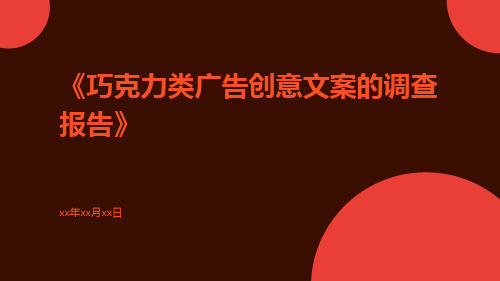 《巧克力类广告创意文案的调查报告》

xx年xx月xx日